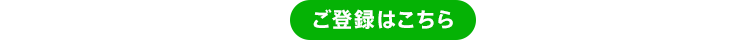 ご登録はこちら